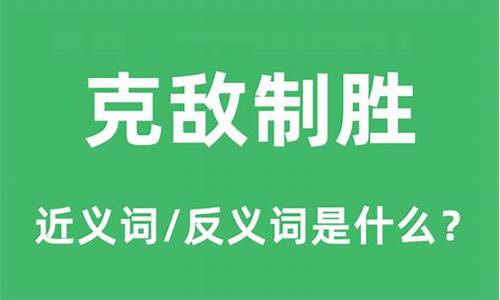 克敌制胜

近义词/反义词是什么？